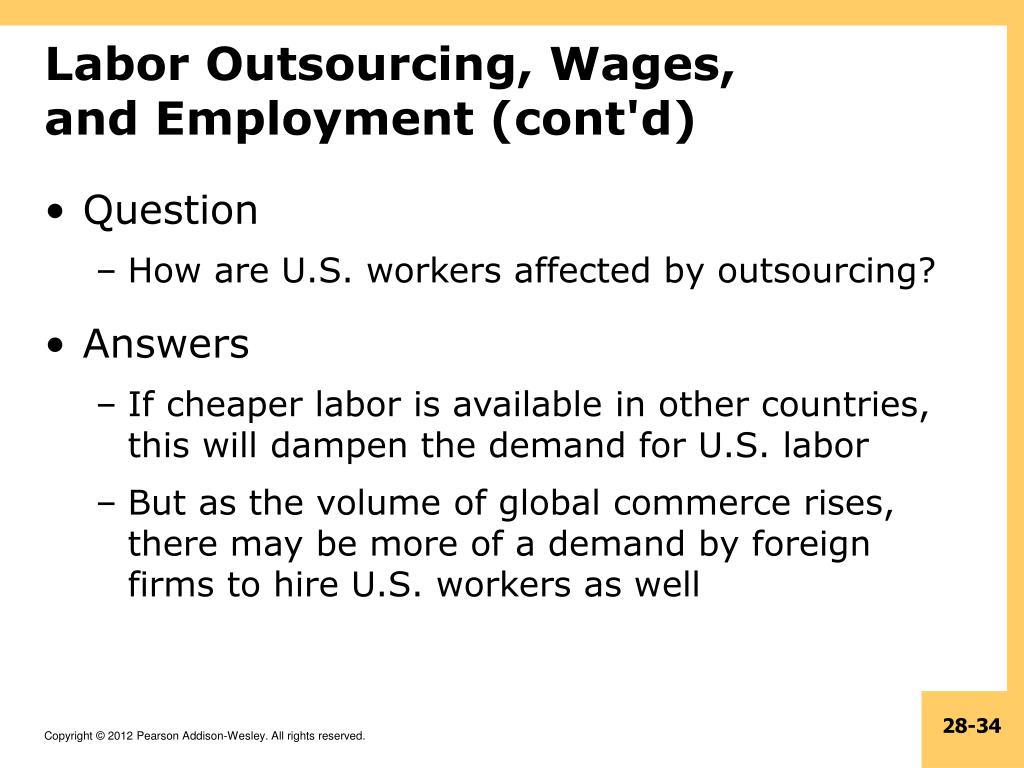 Labor Outsourcing, Wages, and Employment (cont'd)

• Question
– How are U.S. workers affected by outsourcing?

• Answers
– If cheaper labor is available in other countries, this will dampen the demand for U.S. labor
– But as the volume of global commerce rises, there may be more of a demand by foreign firms to hire U.S. workers as well

Copyright © 2012 Pearson Addison-Wesley. All rights reserved.

28-34